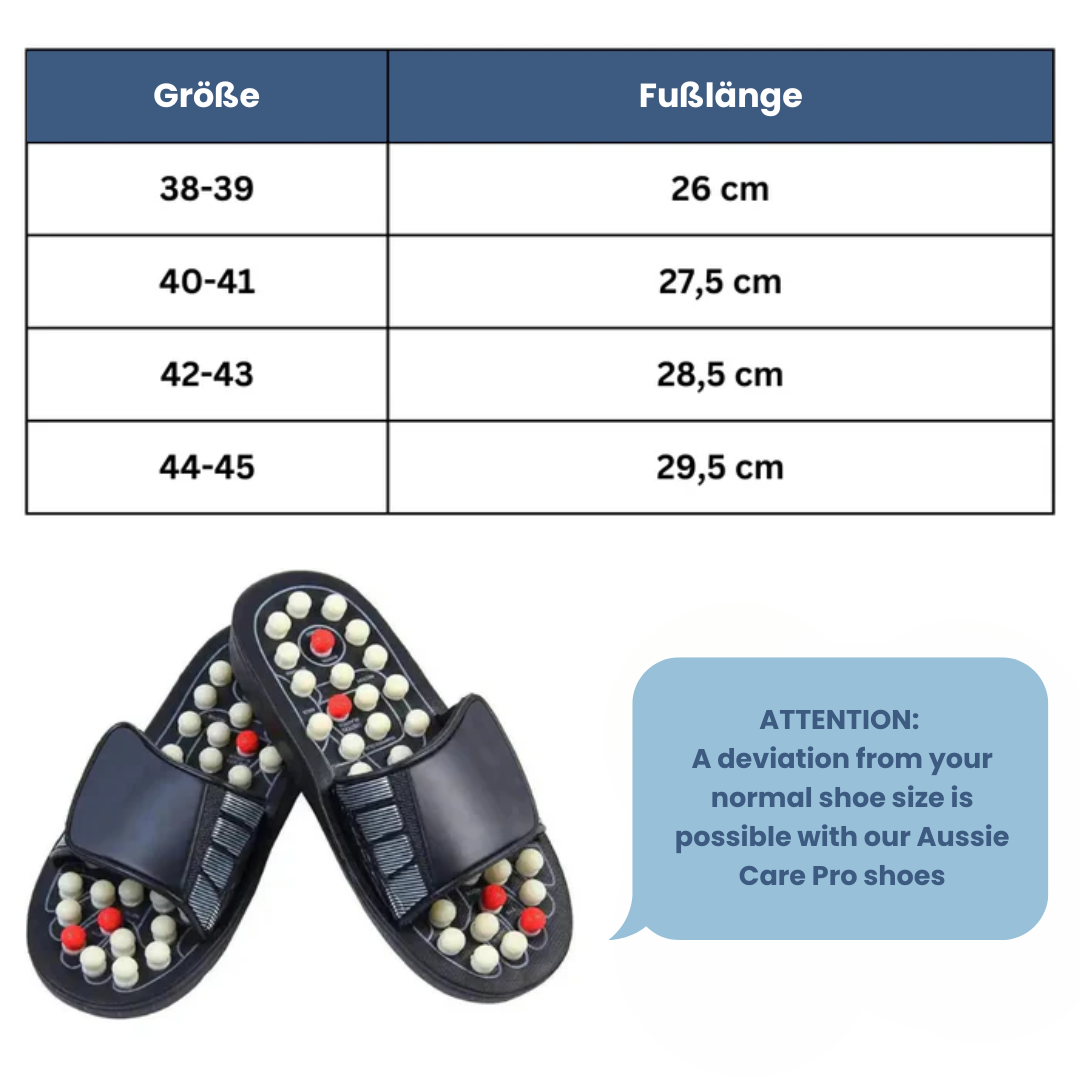 | Größe | Fußlänge |
|---|---|
| 38-39 | 26 cm |
| 40-41 | 27,5 cm |
| 42-43 | 28,5 cm |
| 44-45 | 29,5 cm |

ATTENTION:
A deviation from your normal shoe size is possible with our Aussie Care Pro shoes